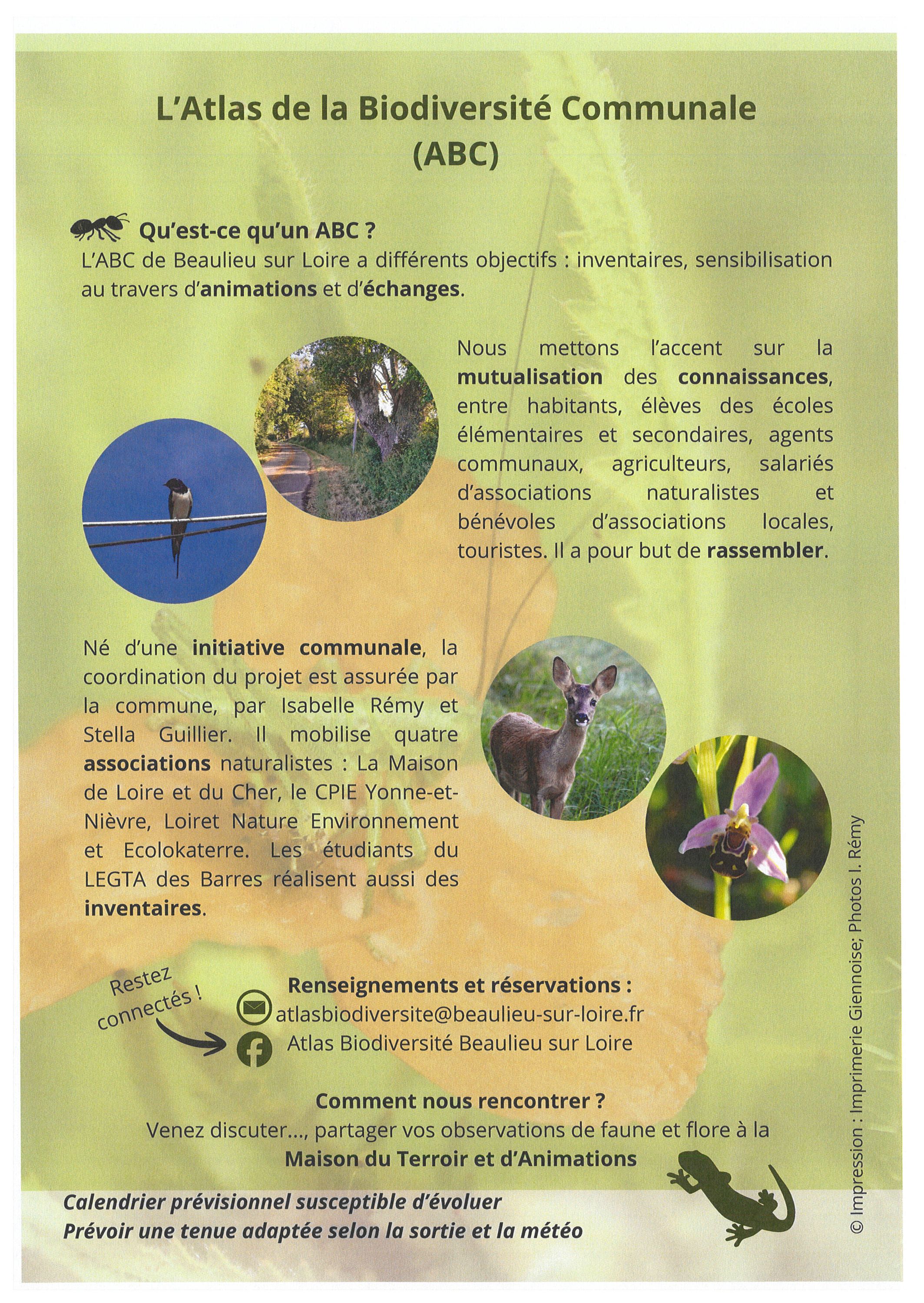 L'Atlas de la Biodiversité Communale (ABC)

Qu'est-ce qu'un ABC ?
L'ABC de Beaulieu sur Loire a différents objectifs : inventaires, sensibilisation au travers d'animations et d'échanges.

Nous mettons l'accent sur la mutualisation des connaissances, entre habitants, élèves des écoles élémentaires et secondaires, agents communaux, agriculteurs, salariés d'associations naturalistes et bénévoles d'associations locales, touristes. Il a pour but de rassembler.

Né d'une initiative communale, la coordination du projet est assurée par la commune, par Isabelle Rémy et Stella Guillier. Il mobilise quatre associations naturalistes : La Maison de Loire et du Cher, le CPIE Yonne-et-Nièvre, Loiret Nature Environnement et Ecolokaterre. Les étudiants du LEGTA des Barres réalisent aussi des inventaires.

Restez connectés !

Renseignements et réservations :
atlasbiodiversite@beaulieu-sur-loire.fr
Atlas Biodiversité Beaulieu sur Loire

Comment nous rencontrer ?
Venez discuter..., partager vos observations de faune et flore à la Maison du Terroir et d'Animations

Calendrier prévisionnel susceptible d'évoluer
Prévoir une tenue adaptée selon la sortie et la météo

© Impression : Imprimerie Giennoise; Photos I. Rémy